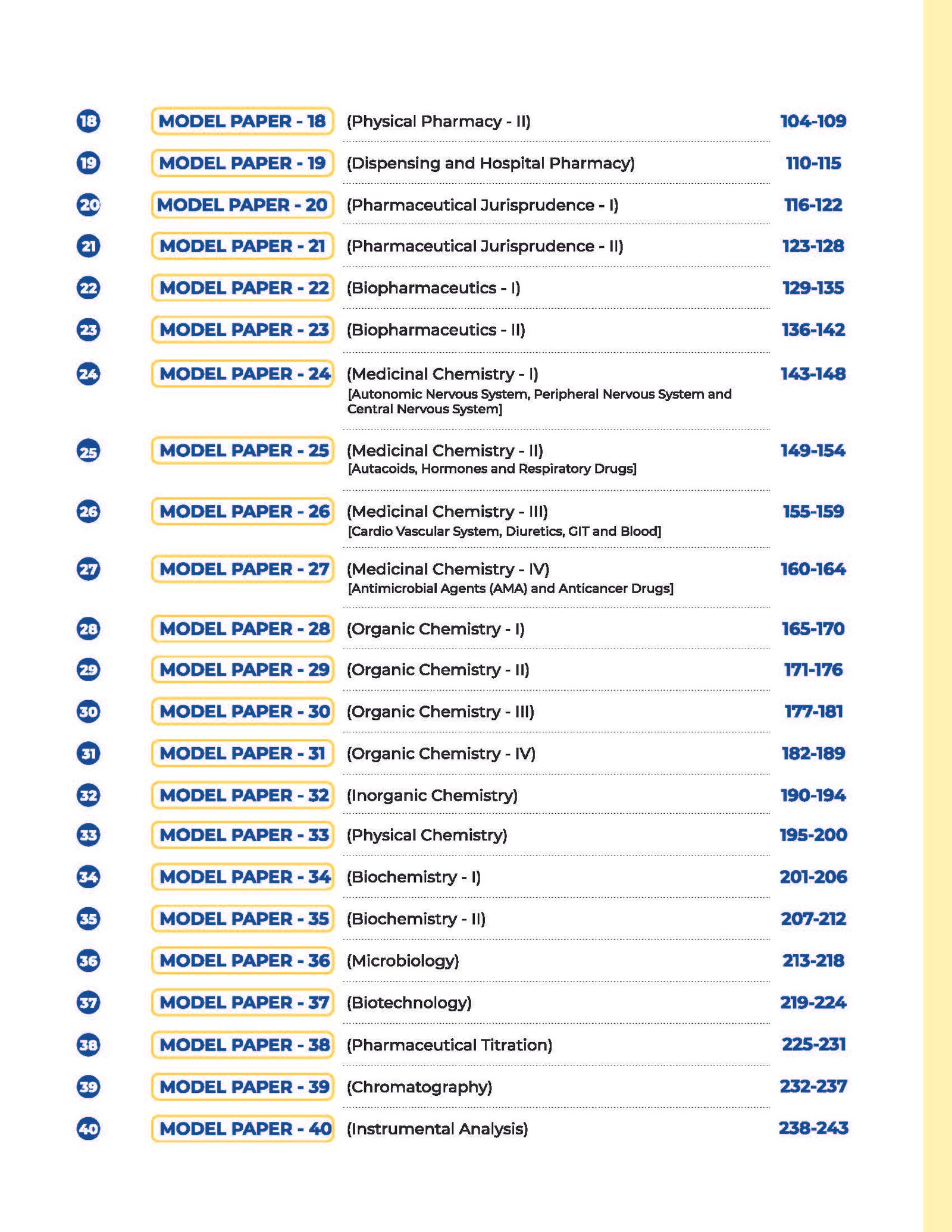 18 MODEL PAPER - 18 (Physical Pharmacy - II) 104-109

19 MODEL PAPER - 19 (Dispensing and Hospital Pharmacy) 110-115

20 MODEL PAPER - 20 (Pharmaceutical Jurisprudence - I) 116-122

21 MODEL PAPER - 21 (Pharmaceutical Jurisprudence - II) 123-128

22 MODEL PAPER - 22 (Biopharmaceutics - I) 129-135

23 MODEL PAPER - 23 (Biopharmaceutics - II) 136-142

24 MODEL PAPER - 24 (Medicinal Chemistry - I) [Autonomic Nervous System, Peripheral Nervous System and Central Nervous System] 143-148

25 MODEL PAPER - 25 (Medicinal Chemistry - II) [Autacoids, Hormones and Respiratory Drugs] 149-154

26 MODEL PAPER - 26 (Medicinal Chemistry - III) [Cardio Vascular System, Diuretics, GIT and Blood] 155-159

27 MODEL PAPER - 27 (Medicinal Chemistry - IV) [Antimicrobial Agents (AMA) and Anticancer Drugs] 160-164

28 MODEL PAPER - 28 (Organic Chemistry - I) 165-170

29 MODEL PAPER - 29 (Organic Chemistry - II) 171-176

30 MODEL PAPER - 30 (Organic Chemistry - III) 177-181

31 MODEL PAPER - 31 (Organic Chemistry - IV) 182-189

32 MODEL PAPER - 32 (Inorganic Chemistry) 190-194

33 MODEL PAPER - 33 (Physical Chemistry) 195-200

34 MODEL PAPER - 34 (Biochemistry - I) 201-206

35 MODEL PAPER - 35 (Biochemistry - II) 207-212

36 MODEL PAPER - 36 (Microbiology) 213-218

37 MODEL PAPER - 37 (Biotechnology) 219-224

38 MODEL PAPER - 38 (Pharmaceutical Titration) 225-231

39 MODEL PAPER - 39 (Chromatography) 232-237

40 MODEL PAPER - 40 (Instrumental Analysis) 238-243